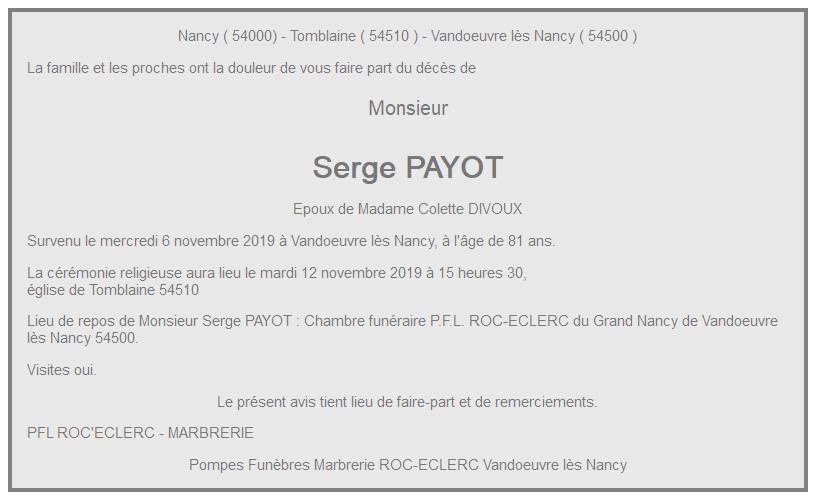 Nancy ( 54000) - Tomblaine ( 54510 ) - Vandoeuvre lès Nancy ( 54500 )

La famille et les proches ont la douleur de vous faire part du décès de

Monsieur

Serge PAYOT

Epoux de Madame Colette DIVOUX

Survenu le mercredi 6 novembre 2019 à Vandoeuvre lès Nancy, à l'âge de 81 ans.

La cérémonie religieuse aura lieu le mardi 12 novembre 2019 à 15 heures 30, église de Tomblaine 54510

Lieu de repos de Monsieur Serge PAYOT : Chambre funéraire P.F.L. ROC-ECLERC du Grand Nancy de Vandoeuvre lès Nancy 54500.

Visites oui.

Le présent avis tient lieu de faire-part et de remerciements.

PFL ROC'ECLERC - MARBRERIE

Pompes Funèbres Marbrerie ROC-ECLERC Vandoeuvre lès Nancy